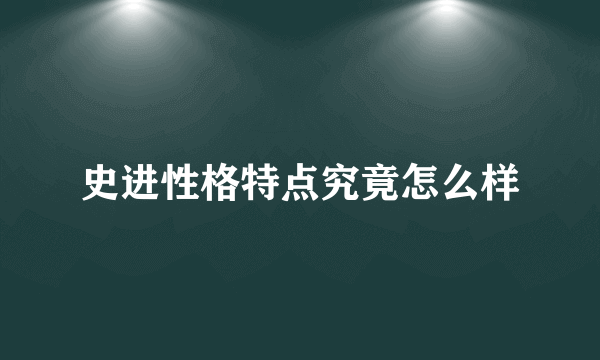 史进性格特点究竟怎么样